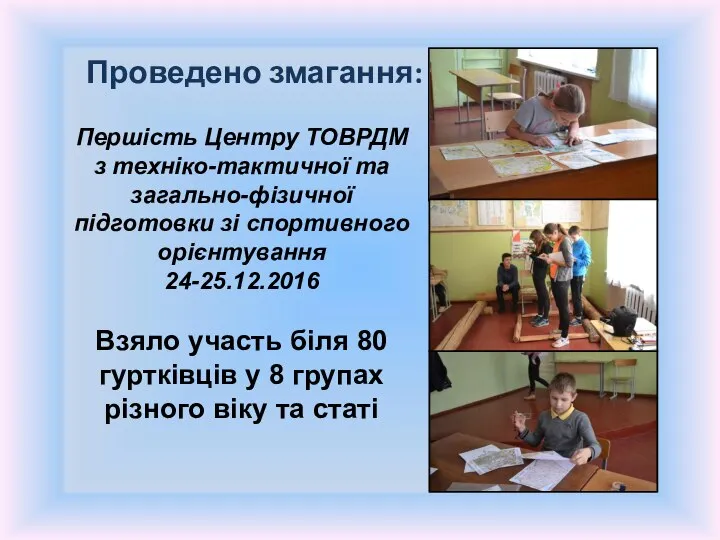 Проведено змагання:

Першість Центру ТОВРДМ з техніко-тактичної та загально-фізичної підготовки зі спортивного орієнтування
24-25.12.2016

Взяло участь біля 80 гуртківців у 8 групах різного віку та статі